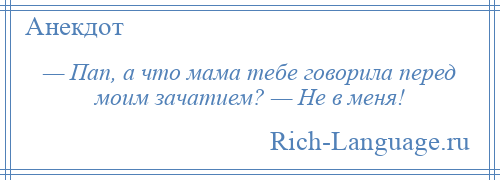 Анекдот

— Пап, а что мама тебе говорила перед моим зачатием? — Не в меня!

Rich-Language.ru